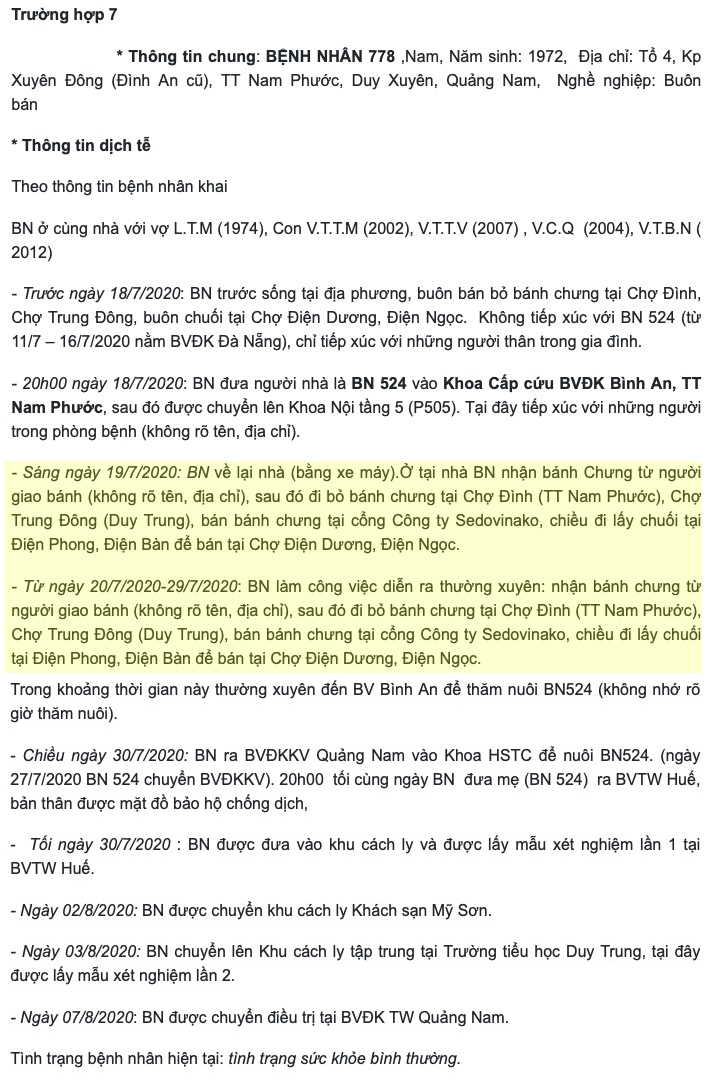 Trường hợp 7

* Thông tin chung: BỆNH NHÂN 778 ,Nam, Năm sinh: 1972, Địa chỉ: Tổ 4, Kp Xuyên Đông (Đình An cũ), TT Nam Phước, Duy Xuyên, Quảng Nam, Nghề nghiệp: Buôn bán

* Thông tin dịch tễ

Theo thông tin bệnh nhân khai

BN ở cùng nhà với vợ L.T.M (1974), Con V.T.T.M (2002), V.T.T.V (2007) , V.C.Q (2004), V.T.B.N ( 2012)

- Trước ngày 18/7/2020: BN trước sống tại địa phương, buôn bán bỏ bánh chưng tại Chợ Đình, Chợ Trung Đông, buôn chuối tại Chợ Điện Dương, Điện Ngọc. Không tiếp xúc với BN 524 (từ 11/7 – 16/7/2020 nằm BVĐK Đà Nẵng), chỉ tiếp xúc với những người thân trong gia đình.

- 20h00 ngày 18/7/2020: BN đưa người nhà là BN 524 vào Khoa Cấp cứu BVĐK Bình An, TT Nam Phước, sau đó được chuyển lên Khoa Nội tầng 5 (P505). Tại đây tiếp xúc với những người trong phòng bệnh (không rõ tên, địa chỉ).

- Sáng ngày 19/7/2020: BN về lại nhà (bằng xe máy).Ở tại nhà BN nhận bánh Chưng từ người giao bánh (không rõ tên, địa chỉ), sau đó đi bỏ bánh chưng tại Chợ Đình (TT Nam Phước), Chợ Trung Đông (Duy Trung), bán bánh chưng tại cổng Công ty Sedovinako, chiều đi lấy chuối tại Điện Phong, Điện Bàn để bán tại Chợ Điện Dương, Điện Ngọc.

- Từ ngày 20/7/2020-29/7/2020: BN làm công việc diễn ra thường xuyên: nhận bánh chưng từ người giao bánh (không rõ tên, địa chỉ), sau đó đi bỏ bánh chưng tại Chợ Đình (TT Nam Phước), Chợ Trung Đông (Duy Trung), bán bánh chưng tại cổng Công ty Sedovinako, chiều đi lấy chuối tại Điện Phong, Điện Bàn để bán tại Chợ Điện Dương, Điện Ngọc.

Trong khoảng thời gian này thường xuyên đến BV Bình An để thăm nuôi BN524 (không nhớ rõ giờ thăm nuôi).

- Chiều ngày 30/7/2020: BN ra BVĐKKV Quảng Nam vào Khoa HSTC để nuôi BN524. (ngày 27/7/2020 BN 524 chuyển BVĐKKV). 20h00 tối cùng ngày BN đưa mẹ (BN 524) ra BVTW Huế, bản thân được mặt đồ bảo hộ chống dịch,

- Tối ngày 30/7/2020 : BN được đưa vào khu cách ly và được lấy mẫu xét nghiệm lần 1 tại BVTW Huế.

- Ngày 02/8/2020: BN được chuyển khu cách ly Khách sạn Mỹ Sơn.

- Ngày 03/8/2020: BN chuyển lên Khu cách ly tập trung tại Trường tiểu học Duy Trung, tại đây được lấy mẫu xét nghiệm lần 2.

- Ngày 07/8/2020: BN được chuyển điều trị tại BVĐK TW Quảng Nam.

Tình trạng bệnh nhân hiện tại: tình trạng sức khỏe bình thường.